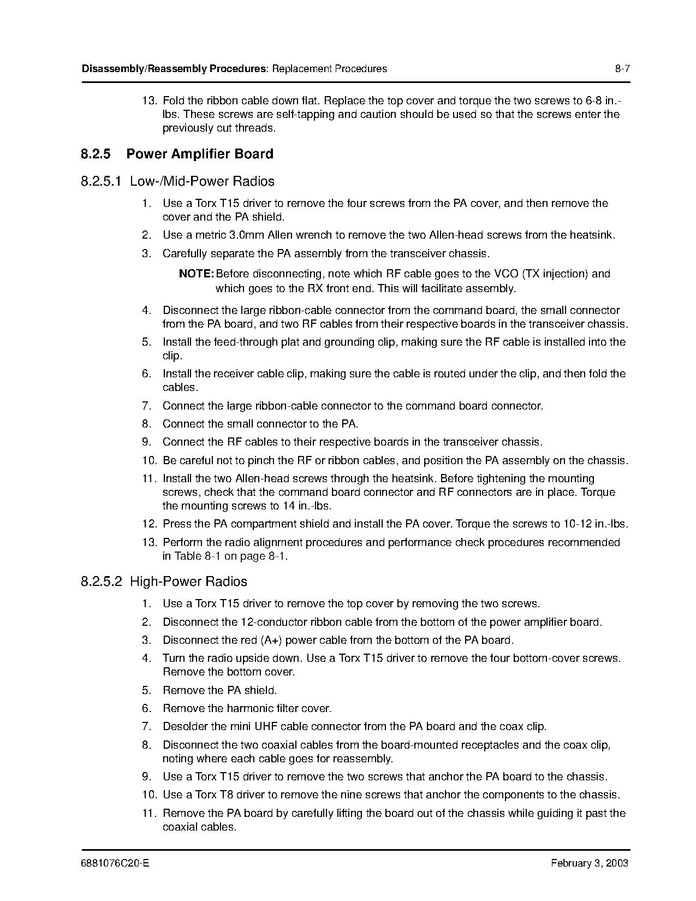 Disassembly/Reassembly Procedures: Replacement Procedures 8-7

13. Fold the ribbon cable down flat. Replace the top cover and torque the two screws to 6-8 in.-lbs. These screws are self-tapping and caution should be used so that the screws enter the previously cut threads.

8.2.5 Power Amplifier Board

8.2.5.1 Low-/Mid-Power Radios

1. Use a Torx T15 driver to remove the four screws from the PA cover, and then remove the cover and the PA shield.
2. Use a metric 3.0mm Allen wrench to remove the two Allen-head screws from the heatsink.
3. Carefully separate the PA assembly from the transceiver chassis.

NOTE: Before disconnecting, note which RF cable goes to the VCO (TX injection) and which goes to the RX front end. This will facilitate assembly.

4. Disconnect the large ribbon-cable connector from the command board, the small connector from the PA board, and two RF cables from their respective boards in the transceiver chassis.
5. Install the feed-through plat and grounding clip, making sure the RF cable is installed into the clip.
6. Install the receiver cable clip, making sure the cable is routed under the clip, and then fold the cables.
7. Connect the large ribbon-cable connector to the command board connector.
8. Connect the small connector to the PA.
9. Connect the RF cables to their respective boards in the transceiver chassis.
10. Be careful not to pinch the RF or ribbon cables, and position the PA assembly on the chassis.
11. Install the two Allen-head screws through the heatsink. Before tightening the mounting screws, check that the command board connector and RF connectors are in place. Torque the mounting screws to 14 in.-lbs.
12. Press the PA compartment shield and install the PA cover. Torque the screws to 10-12 in.-lbs.
13. Perform the radio alignment procedures and performance check procedures recommended in Table 8-1 on page 8-1.

8.2.5.2 High-Power Radios

1. Use a Torx T15 driver to remove the top cover by removing the two screws.
2. Disconnect the 12-conductor ribbon cable from the bottom of the power amplifier board.
3. Disconnect the red (A+) power cable from the bottom of the PA board.
4. Turn the radio upside down. Use a Torx T15 driver to remove the four bottom-cover screws. Remove the bottom cover.
5. Remove the PA shield.
6. Remove the harmonic filter cover.
7. Desolder the mini UHF cable connector from the PA board and the coax clip.
8. Disconnect the two coaxial cables from the board-mounted receptacles and the coax clip, noting where each cable goes for reassembly.
9. Use a Torx T15 driver to remove the two screws that anchor the PA board to the chassis.
10. Use a Torx T8 driver to remove the nine screws that anchor the components to the chassis.
11. Remove the PA board by carefully lifting the board out of the chassis while guiding it past the coaxial cables.

6881076C20-E February 3, 2003